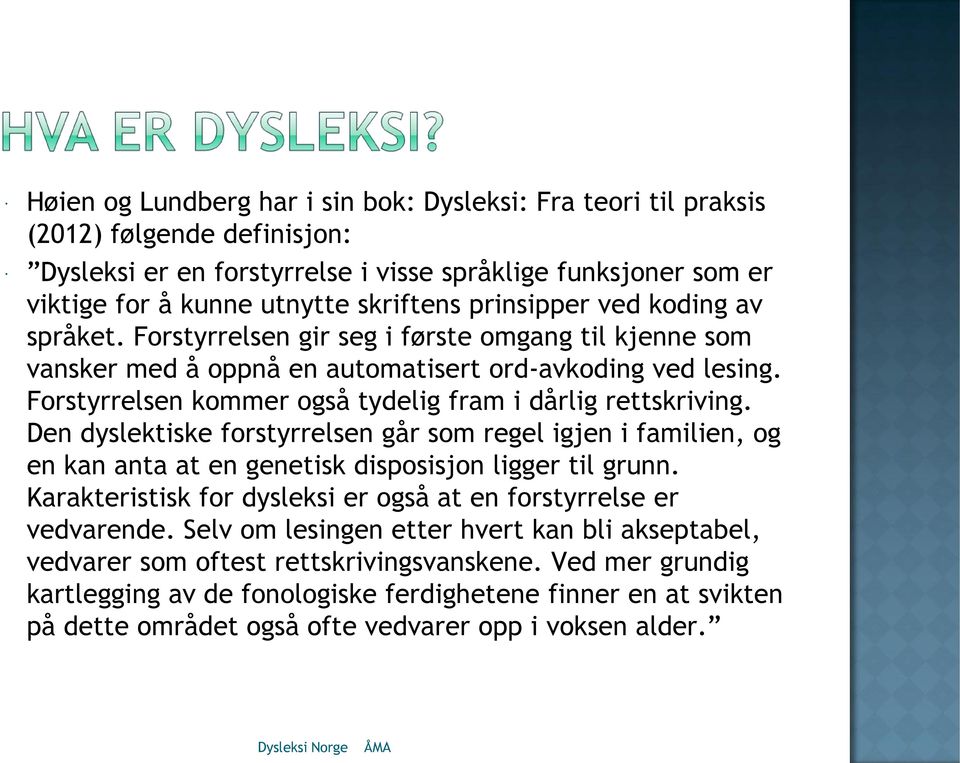 HVA ER DYSLEKSI?

Høien og Lundberg har i sin bok: Dysleksi: Fra teori til praksis (2012) følgende definisjon:

”Dysleksi er en forstyrrelse i visse språklige funksjoner som er viktige for å kunne utnytte skriftens prinsipper ved koding av språket. Forstyrrelsen gir seg i første omgang til kjenne som vansker med å oppnå en automatisert ord-avkoding ved lesing. Forstyrrelsen kommer også tydelig fram i dårlig rettskriving. Den dyslektiske forstyrrelsen går som regel igjen i familien, og en kan anta at en genetisk disposisjon ligger til grunn. Karakteristisk for dysleksi er også at en forstyrrelse er vedvarende. Selv om lesingen etter hvert kan bli akseptabel, vedvarer som oftest rettskrivingsvanskene. Ved mer grundig kartlegging av de fonologiske ferdighetene finner en at svikten på dette området også ofte vedvarer opp i voksen alder.”

Dysleksi Norge ÅMA